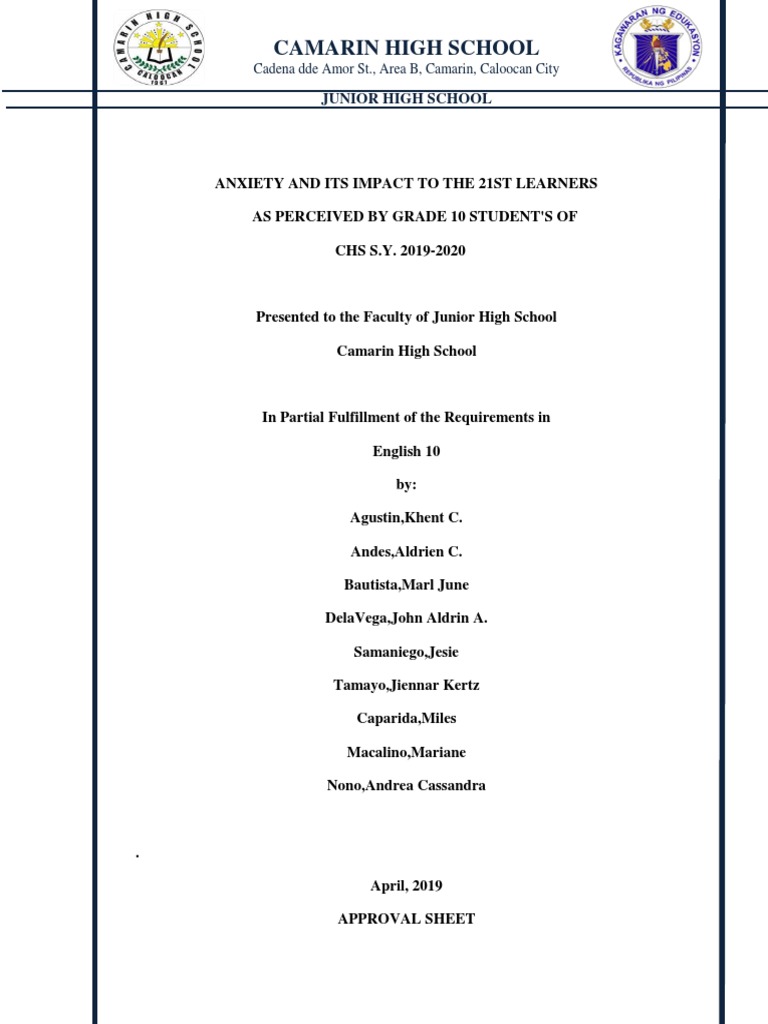 CAMARIN HIGH SCHOOL
CALOOCAN CITY
1967

CAMARIN HIGH SCHOOL
Cadena dde Amor St., Area B, Camarin, Caloocan City

KAGAWARAN NG EDUKASYON
REPUBLIKA NG PILIPINAS

JUNIOR HIGH SCHOOL

ANXIETY AND ITS IMPACT TO THE 21ST LEARNERS
AS PERCEIVED BY GRADE 10 STUDENT'S OF
CHS S.Y. 2019-2020

Presented to the Faculty of Junior High School
Camarin High School

In Partial Fulfillment of the Requirements in
English 10
by:
Agustin,Khent C.
Andes,Aldrien C.
Bautista,Marl June
DelaVega,John Aldrin A.
Samaniego,Jesie
Tamayo,Jiennar Kertz
Caparida,Miles
Macalino,Mariane
Nono,Andrea Cassandra

.

April, 2019
APPROVAL SHEET